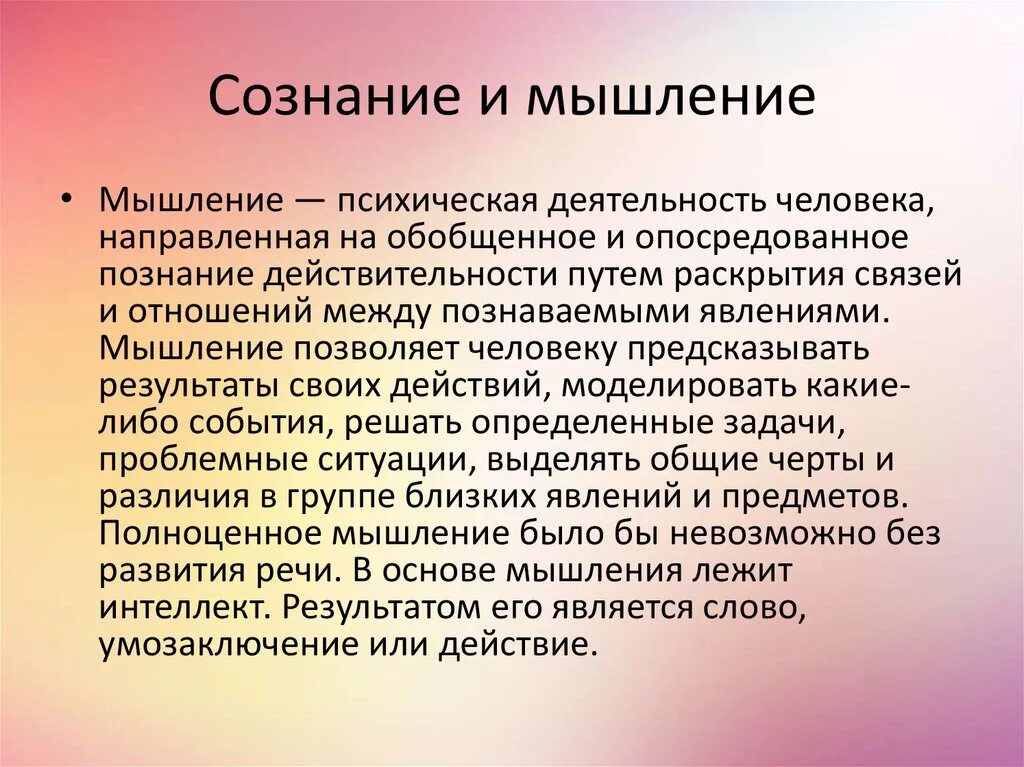 Сознание и мышление

• Мышление — психическая деятельность человека, направленная на обобщенное и опосредованное познание действительности путем раскрытия связей и отношений между познаваемыми явлениями. Мышление позволяет человеку предсказывать результаты своих действий, моделировать какие-либо события, решать определенные задачи, проблемные ситуации, выделять общие черты и различия в группе близких явлений и предметов. Полноценное мышление было бы невозможно без развития речи. В основе мышления лежит интеллект. Результатом его является слово, умозаключение или действие.